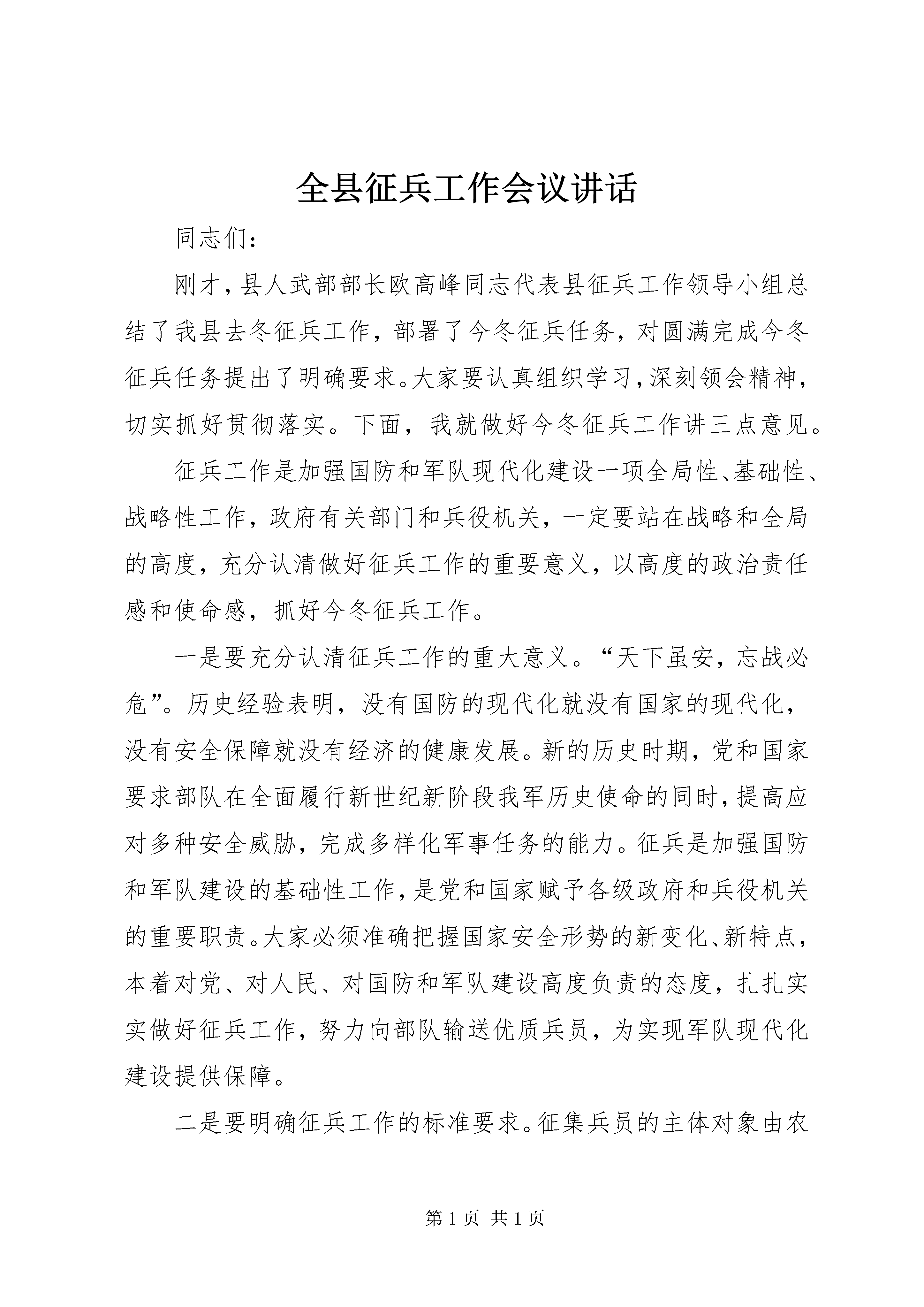 全县征兵工作会议讲话

同志们：

刚才，县人武部部长欧高峰同志代表县征兵工作领导小组总结了我县去冬征兵工作，部署了今冬征兵任务，对圆满完成今冬征兵任务提出了明确要求。大家要认真组织学习，深刻领会精神，切实抓好贯彻落实。下面，我就做好今冬征兵工作讲三点意见。

征兵工作是加强国防和军队现代化建设一项全局性、基础性、战略性工作，政府有关部门和兵役机关，一定要站在战略和全局的高度，充分认清做好征兵工作的重要意义，以高度的政治责任感和使命感，抓好今冬征兵工作。

一是要充分认清征兵工作的重大意义。“天下虽安，忘战必危”。历史经验表明，没有国防的现代化就没有国家的现代化，没有安全保障就没有经济的健康发展。新的历史时期，党和国家要求部队在全面履行新世纪新阶段我军历史使命的同时，提高应对多种安全威胁，完成多样化军事任务的能力。征兵是加强国防和军队建设的基础性工作，是党和国家赋予各级政府和兵役机关的重要职责。大家必须准确把握国家安全形势的新变化、新特点，本着对党、对人民、对国防和军队建设高度负责的态度，扎扎实实做好征兵工作，努力向部队输送优质兵员，为实现军队现代化建设提供保障。

二是要明确征兵工作的标准要求。征集兵员的主体对象由农

第 1 页 共 1 页